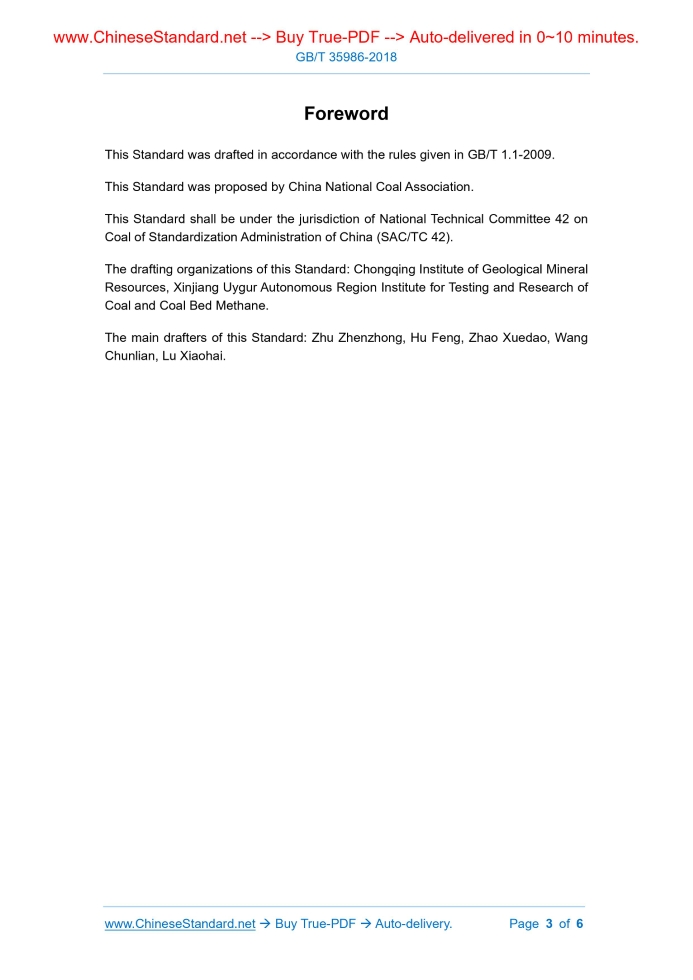 www.ChineseStandard.net --> Buy True-PDF --> Auto-delivered in 0~10 minutes.
GB/T 35986-2018

Foreword

This Standard was drafted in accordance with the rules given in GB/T 1.1-2009.

This Standard was proposed by China National Coal Association.

This Standard shall be under the jurisdiction of National Technical Committee 42 on Coal of Standardization Administration of China (SAC/TC 42).

The drafting organizations of this Standard: Chongqing Institute of Geological Mineral Resources, Xinjiang Uygur Autonomous Region Institute for Testing and Research of Coal and Coal Bed Methane.

The main drafters of this Standard: Zhu Zhenzhong, Hu Feng, Zhao Xuedao, Wang Chunlian, Lu Xiaohai.

www.ChineseStandard.net → Buy True-PDF → Auto-delivery. Page 3 of 6